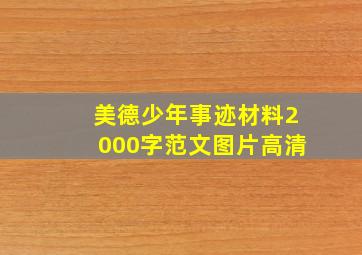 美德少年事迹材料2000字范文图片高清